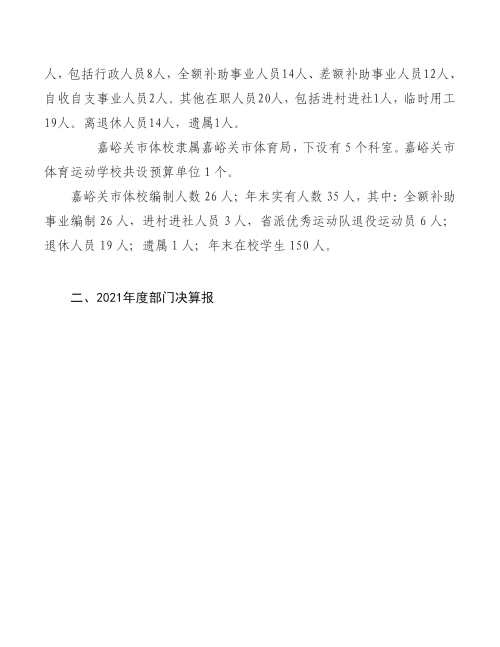 人，包括行政人员8人，全额补助事业人员14人、差额补助事业人员12人、自收自支事业人员2人。其他在职人员20人，包括进村进社1人，临时用工19人。离退休人员14人，遗属1人。

嘉峪关市体校隶属嘉峪关市体育局，下设有 5 个科室。嘉峪关市体育运动学校共设预算单位 1 个。

嘉峪关市体校编制人数 26 人；年末实有人数 35 人，其中：全额补助事业编制 26 人，进村进社人员 3 人，省派优秀运动队退役运动员 6 人；退休人员 19 人；遗属 1 人；年末在校学生 150 人。

二、2021年度部门决算报